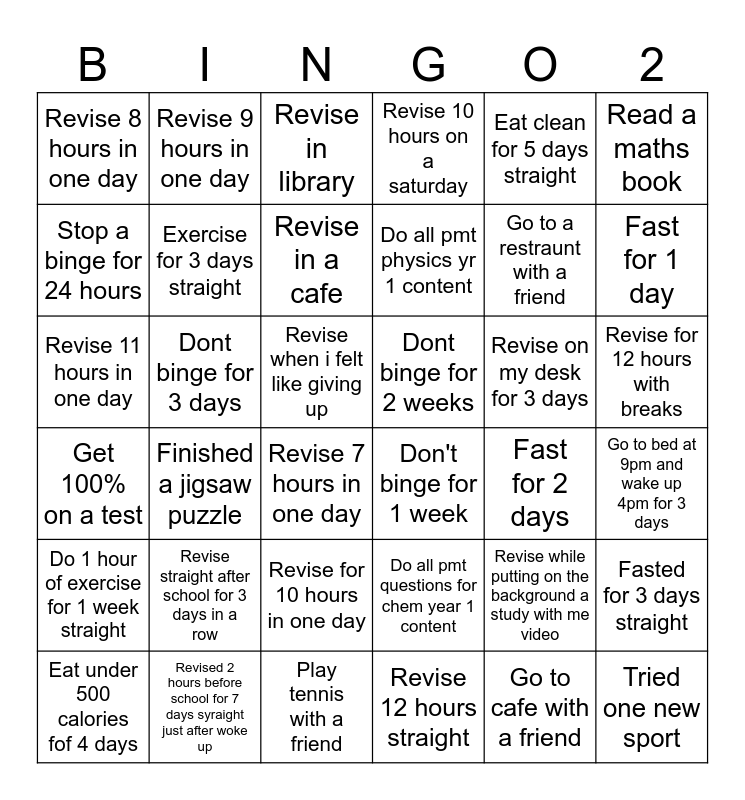 | B | I | N | G | O | 2 |
|---|---|---|---|---|---|
| Revise 8 hours in one day | Revise 9 hours in one day | Revise in library | Revise 10 hours on a saturday | Eat clean for 5 days straight | Read a maths book |
| Stop a binge for 24 hours | Exercise for 3 days straight | Revise in a cafe | Do all pmt physics yr 1 content | Go to a restraunt with a friend | Fast for 1 day |
| Revise 11 hours in one day | Dont binge for 3 days | Revise when i felt like giving up | Dont binge for 2 weeks | Revise on my desk for 3 days | Revise for 12 hours with breaks |
| Get 100% on a test | Finished a jigsaw puzzle | Revise 7 hours in one day | Don't binge for 1 week | Fast for 2 days | Go to bed at 9pm and wake up 4pm for 3 days |
| Do 1 hour of exercise for 1 week straight | Revise straight after school for 3 days in a row | Revise for 10 hours in one day | Do all pmt questions for chem year 1 content | Revise while putting on the background a study with me video | Fasted for 3 days straight |
| Eat under 500 calories fof 4 days | Revised 2 hours before school for 7 days syraight just after woke up | Play tennis with a friend | Revise 12 hours straight | Go to cafe with a friend | Tried one new sport |